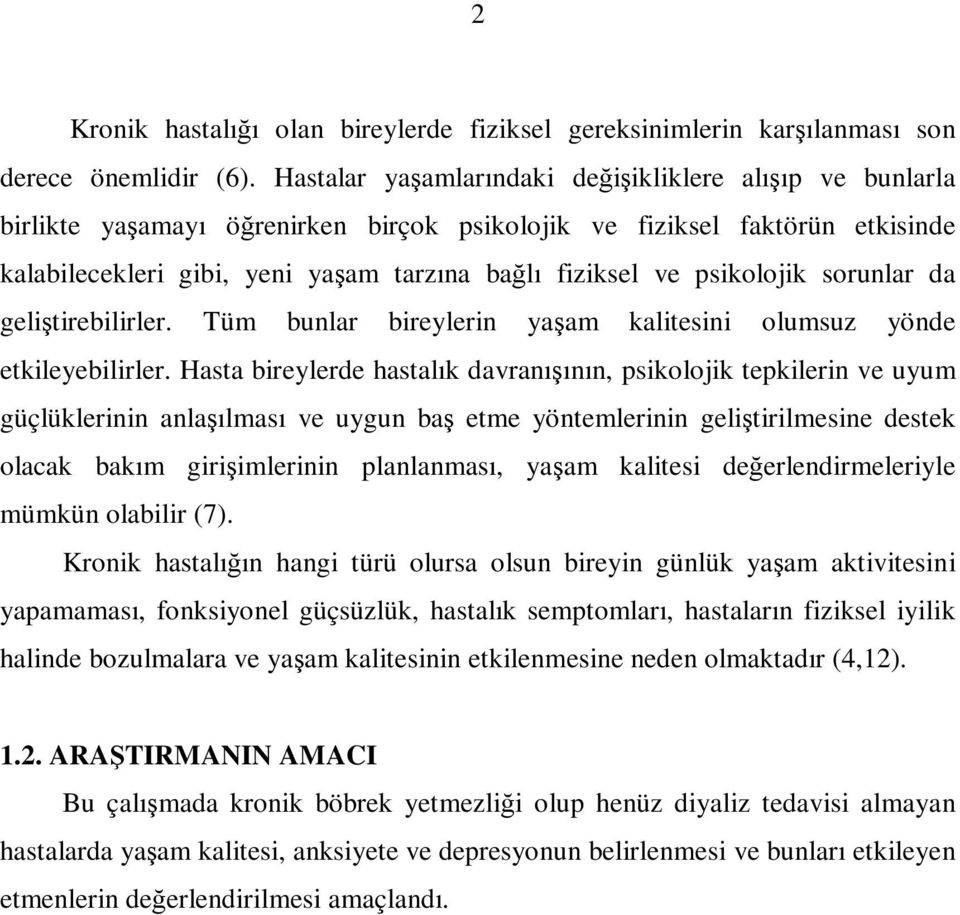 2

Kronik hastalığı olan bireylerde fiziksel gereksinimlerin karşılanması son derece önemlidir (6). Hastalar yaşamlarındaki değişikliklere alışıp ve bunlarla birlikte yaşamayı öğrenirken birçok psikolojik ve fiziksel faktörün etkisinde kalabilecekleri gibi, yeni yaşam tarzına bağlı fiziksel ve psikolojik sorunlar da geliştirebilirler. Tüm bunlar bireylerin yaşam kalitesini olumsuz yönde etkileyebilirler. Hasta bireylerde hastalık davranışının, psikolojik tepkilerin ve uyum güçlüklerinin anlaşılması ve uygun baş etme yöntemlerinin geliştirilmesine destek olacak bakım girişimlerinin planlanması, yaşam kalitesi değerlendirmeleriyle mümkün olabilir (7).

Kronik hastalığın hangi türü olursa olsun bireyin günlük yaşam aktivitesini yapamaması, fonksiyonel güçsüzlük, hastalık semptomları, hastaların fiziksel iyilik halinde bozulmalara ve yaşam kalitesinin etkilenmesine neden olmaktadır (4,12).

1.2. ARAŞTIRMANIN AMACI

Bu çalışmada kronik böbrek yetmezliği olup henüz diyaliz tedavisi almayan hastalarda yaşam kalitesi, anksiyete ve depresyonun belirlenmesi ve bunları etkileyen etmenlerin değerlendirilmesi amaçlandı.